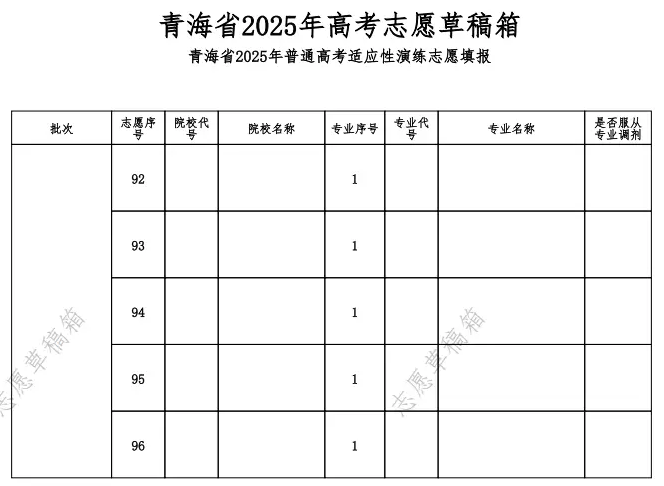 青海省2025年高考志愿草稿箱

青海省2025年普通高考适应性演练志愿填报

| 批次 | 志愿序号 | 院校代号 | 院校名称 | 专业序号 | 专业代号 | 专业名称 | 是否服从专业调剂 |
|---|---|---|---|---|---|---|---|
| | 92 | | | 1 | | | |
| | 93 | | | 1 | | | |
| | 94 | | | 1 | | | |
| | 95 | | | 1 | | | |
| | 96 | | | 1 | | | |

志愿草稿箱

志愿草稿箱